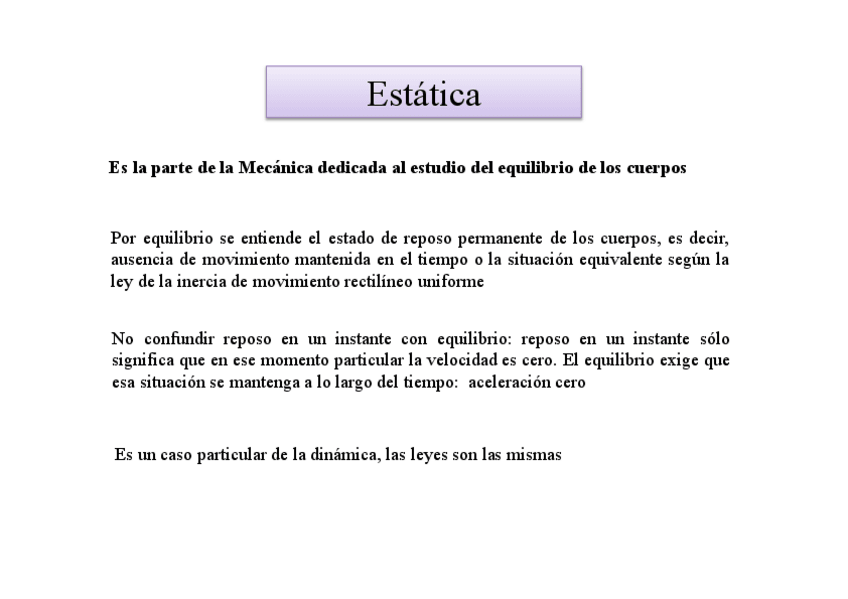 Estática

Es la parte de la Mecánica dedicada al estudio del equilibrio de los cuerpos

Por equilibrio se entiende el estado de reposo permanente de los cuerpos, es decir, ausencia de movimiento mantenida en el tiempo o la situación equivalente según la ley de la inercia de movimiento rectilíneo uniforme

No confundir reposo en un instante con equilibrio: reposo en un instante sólo significa que en ese momento particular la velocidad es cero. El equilibrio exige que esa situación se mantenga a lo largo del tiempo: aceleración cero

Es un caso particular de la dinámica, las leyes son las mismas